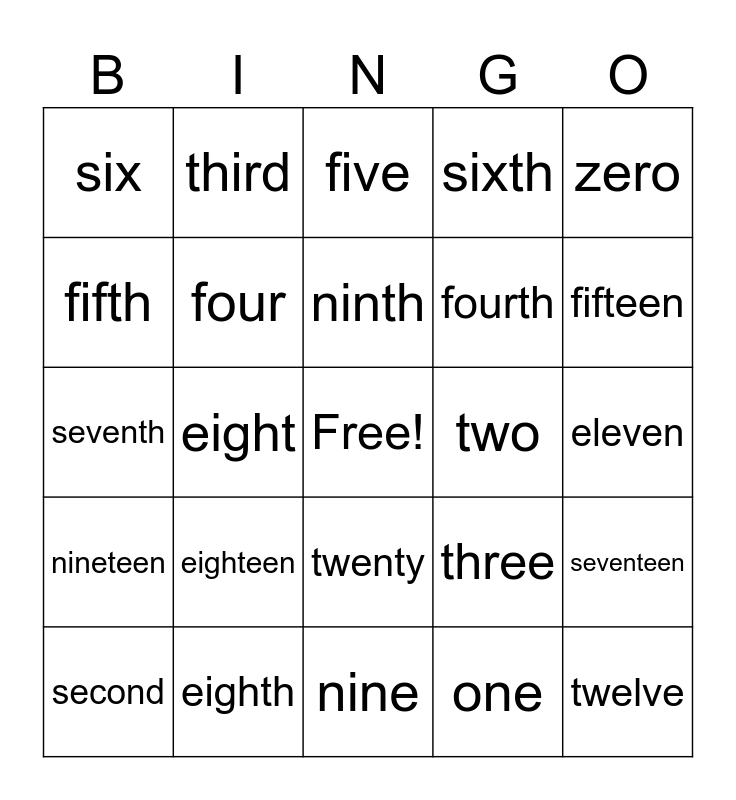 | B | I | N | G | O |
|---|---|---|---|---|
| six | third | five | sixth | zero |
| fifth | four | ninth | fourth | fifteen |
| seventh | eight | Free! | two | eleven |
| nineteen | eighteen | twenty | three | seventeen |
| second | eighth | nine | one | twelve |